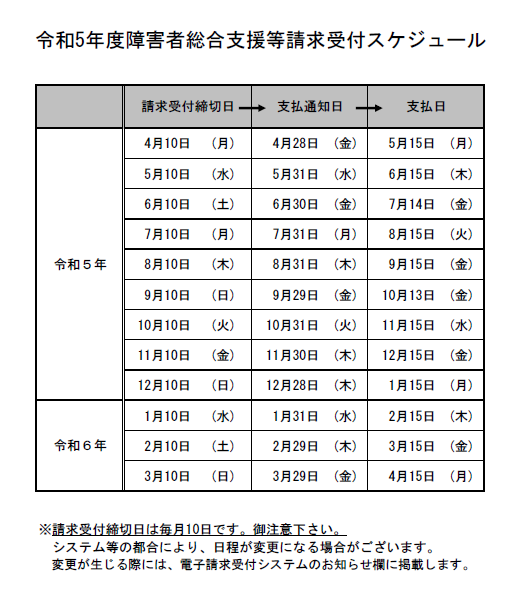 令和5年度障害者総合支援等請求受付スケジュール

| | 請求受付締切日 → | 支払通知日 → | 支払日 |
|---|---|---|---|
| 令和５年 | 4月10日　（月） | 4月28日　（金） | 5月15日　（月） |
| | 5月10日　（水） | 5月31日　（水） | 6月15日　（木） |
| | 6月10日　（土） | 6月30日　（金） | 7月14日　（金） |
| | 7月10日　（月） | 7月31日　（月） | 8月15日　（火） |
| | 8月10日　（木） | 8月31日　（木） | 9月15日　（金） |
| | 9月10日　（日） | 9月29日　（金） | 10月13日　（金） |
| | 10月10日　（火） | 10月31日　（火） | 11月15日　（水） |
| | 11月10日　（金） | 11月30日　（木） | 12月15日　（金） |
| | 12月10日　（日） | 12月28日　（木） | 1月15日　（月） |
| 令和６年 | 1月10日　（水） | 1月31日　（水） | 2月15日　（木） |
| | 2月10日　（土） | 2月29日　（木） | 3月15日　（金） |
| | 3月10日　（日） | 3月29日　（金） | 4月15日　（月） |

※請求受付締切日は毎月10日です。御注意下さい。
システム等の都合により、日程が変更になる場合がございます。
変更が生じる際には、電子請求受付システムのお知らせ欄に掲載します。